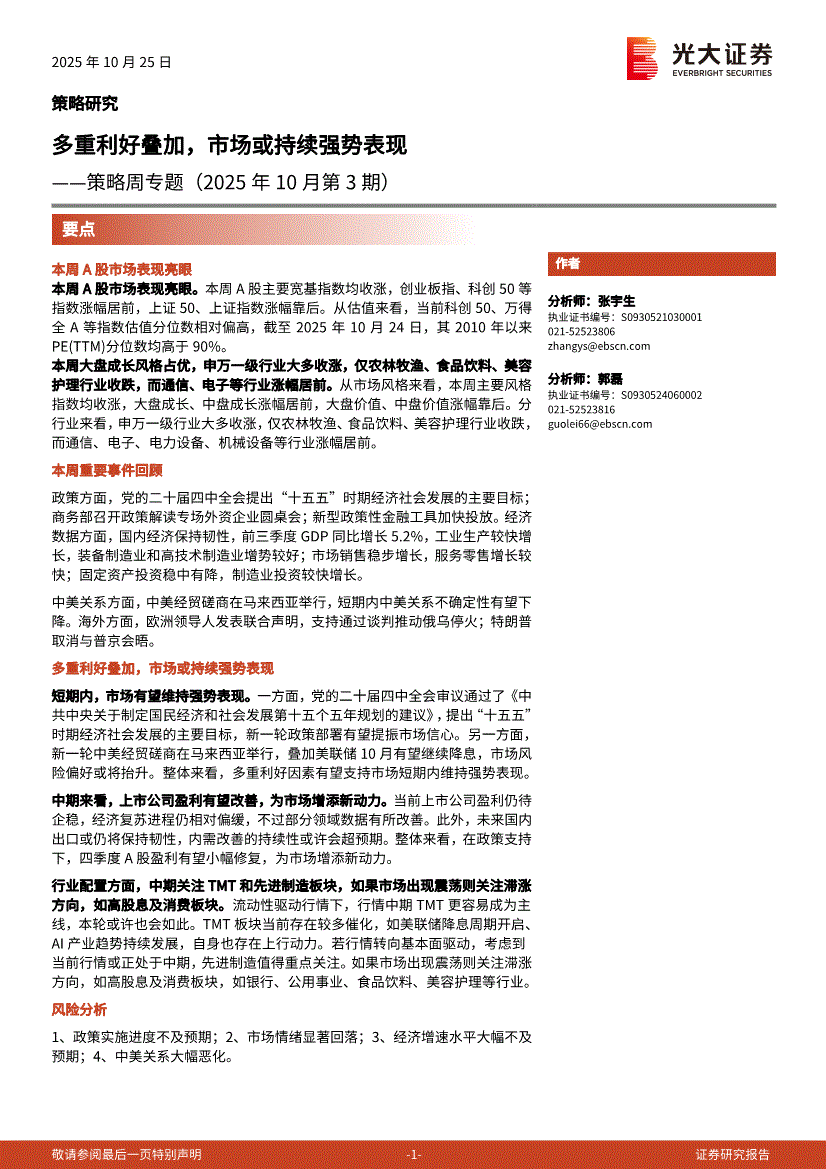 2025 年 10 月 25 日

光大证券
EVERBRIGHT SECURITIES

策略研究

多重利好叠加，市场或持续强势表现

——策略周专题（2025 年 10 月第 3 期）

要点

本周 A 股市场表现亮眼

本周 A 股市场表现亮眼。本周 A 股主要宽基指数均收涨，创业板指、科创 50 等指数涨幅居前，上证 50、上证指数涨幅靠后。从估值来看，当前科创 50、万得全 A 等指数估值分位数相对偏高，截至 2025 年 10 月 24 日，其 2010 年以来 PE(TTM)分位数均高于 90%。

本周大盘成长风格占优，申万一级行业大多收涨，仅农林牧渔、食品饮料、美容护理行业收跌，而通信、电子等行业涨幅居前。从市场风格来看，本周主要风格指数均收涨，大盘成长、中盘成长涨幅居前，大盘价值、中盘价值涨幅靠后。分行业来看，申万一级行业大多收涨，仅农林牧渔、食品饮料、美容护理行业收跌，而通信、电子、电力设备、机械设备等行业涨幅居前。

本周重要事件回顾

政策方面，党的二十届四中全会提出“十五五”时期经济社会发展的主要目标；商务部召开政策解读专场外资企业圆桌会；新型政策性金融工具加快投放。经济数据方面，国内经济保持韧性，前三季度 GDP 同比增长 5.2%，工业生产较快增长，装备制造业和高技术制造业增势较好；市场销售稳步增长，服务零售增长较快；固定资产投资稳中有降，制造业投资较快增长。

中美关系方面，中美经贸磋商在马来西亚举行，短期内中美关系不确定性有望下降。海外方面，欧洲领导人发表联合声明，支持通过谈判推动俄乌停火；特朗普取消与普京会晤。

多重利好叠加，市场或持续强势表现

短期内，市场有望维持强势表现。一方面，党的二十届四中全会审议通过了《中共中央关于制定国民经济和社会发展第十五个五年规划的建议》，提出“十五五”时期经济社会发展的主要目标，新一轮政策部署有望提振市场信心。另一方面，新一轮中美经贸磋商在马来西亚举行，叠加美联储 10 月有望继续降息，市场风险偏好或将抬升。整体来看，多重利好因素有望支持市场短期内维持强势表现。

中期来看，上市公司盈利有望改善，为市场增添新动力。当前上市公司盈利仍待企稳，经济复苏进程仍相对偏缓，不过部分领域数据有所改善。此外，未来国内出口或仍将保持韧性，内需改善的持续性或许会超预期。整体来看，在政策支持下，四季度 A 股盈利有望小幅修复，为市场增添新动力。

行业配置方面，中期关注 TMT 和先进制造板块，如果市场出现震荡则关注滞涨方向，如高股息及消费板块。流动性驱动行情下，行情中期 TMT 更容易成为主线，本轮或许也会如此。TMT 板块当前存在较多催化，如美联储降息周期开启、AI 产业趋势持续发展，自身也存在上行动力。若行情转向基本面驱动，考虑到当前行情或正处于中期，先进制造值得重点关注。如果市场出现震荡则关注滞涨方向，如高股息及消费板块，如银行、公用事业、食品饮料、美容护理等行业。

风险分析

1、政策实施进度不及预期；2、市场情绪显著回落；3、经济增速水平大幅不及预期；4、中美关系大幅恶化。

作者

分析师：张宇生
执业证书编号：S0930521030001
021-52523806
zhangys@ebscn.com

分析师：郭磊
执业证书编号：S0930524060002
021-52523816
guolei66@ebscn.com

敬请参阅最后一页特别声明 -1- 证券研究报告